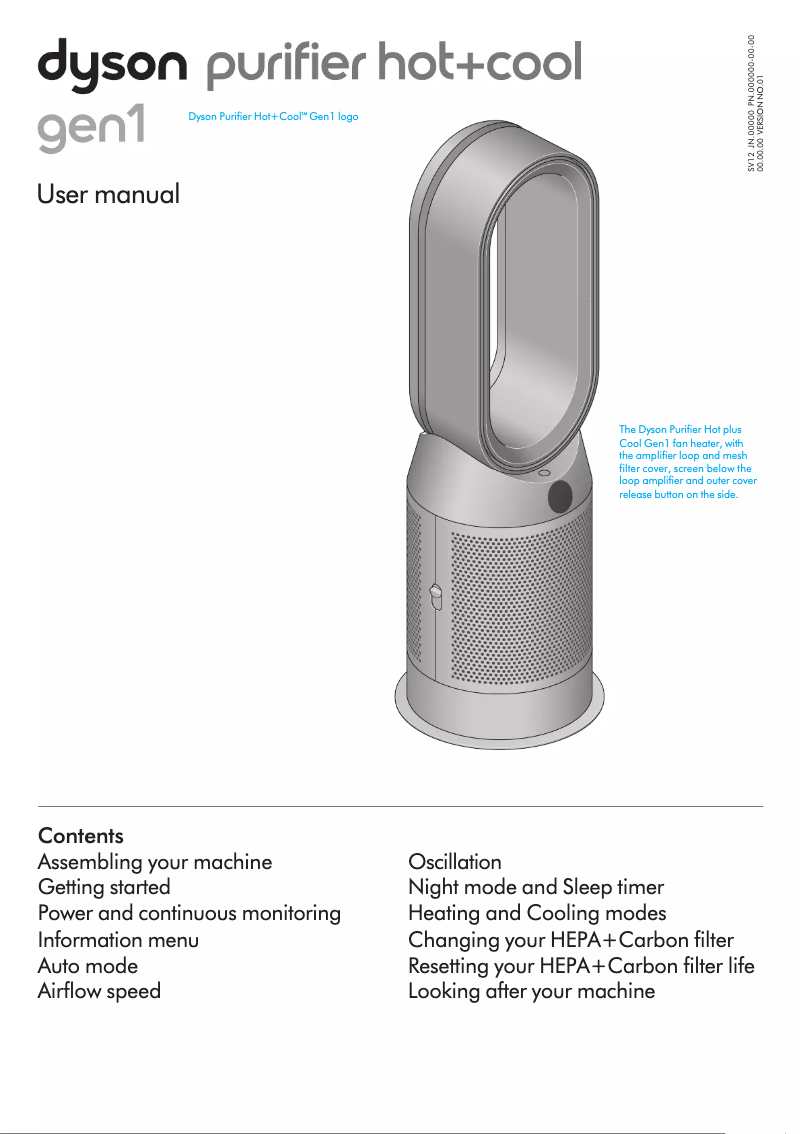 dyson purifier hot+cool
gen1

Dyson Purifier Hot+Cool™ Gen1 logo

SV12 JN.00000 PN.000000-00-00
00.00.00 VERSION NO.01

User manual

The Dyson Purifier Hot plus Cool Gen1 fan heater, with the amplifier loop and mesh filter cover, screen below the loop amplifier and outer cover release button on the side.

Contents
Assembling your machine
Getting started
Power and continuous monitoring
Information menu
Auto mode
Airflow speed

Oscillation
Night mode and Sleep timer
Heating and Cooling modes
Changing your HEPA+Carbon filter
Resetting your HEPA+Carbon filter life
Looking after your machine